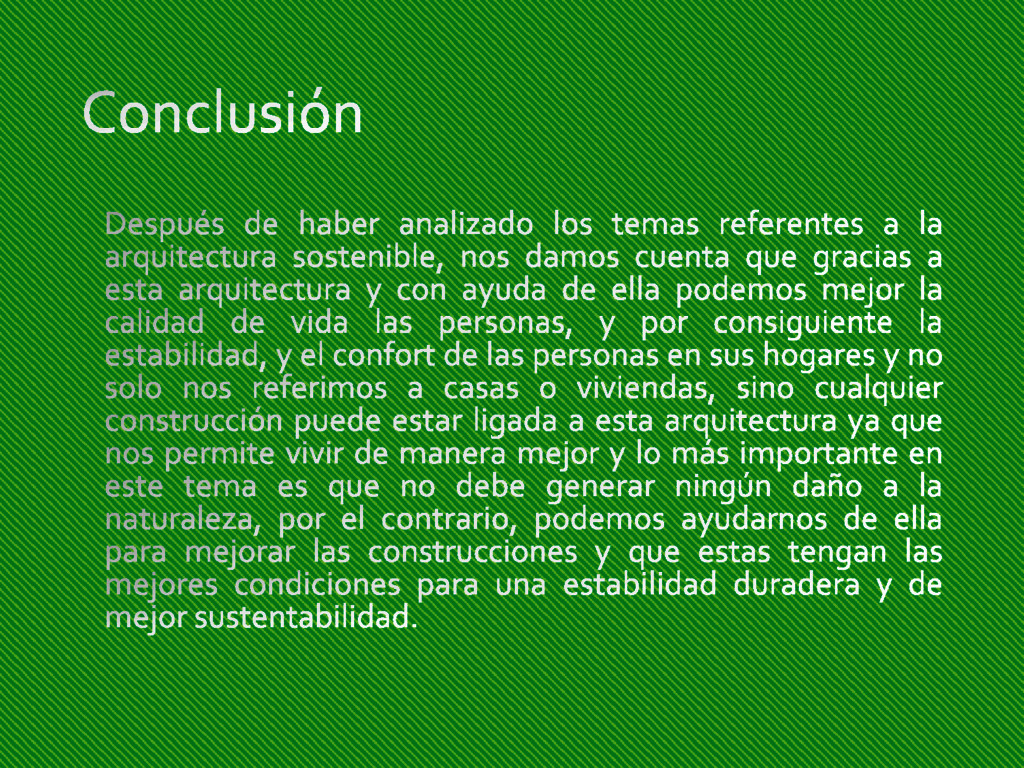 Conclusión

Después de haber analizado los temas referentes a la arquitectura sostenible, nos damos cuenta que gracias a esta arquitectura y con ayuda de ella podemos mejor la calidad de vida las personas, y por consiguiente la estabilidad, y el confort de las personas en sus hogares y no solo nos referimos a casas o viviendas, sino cualquier construcción puede estar ligada a esta arquitectura ya que nos permite vivir de manera mejor y lo más importante en este tema es que no debe generar ningún daño a la naturaleza, por el contrario, podemos ayudarnos de ella para mejorar las construcciones y que estas tengan las mejores condiciones para una estabilidad duradera y de mejor sustentabilidad.